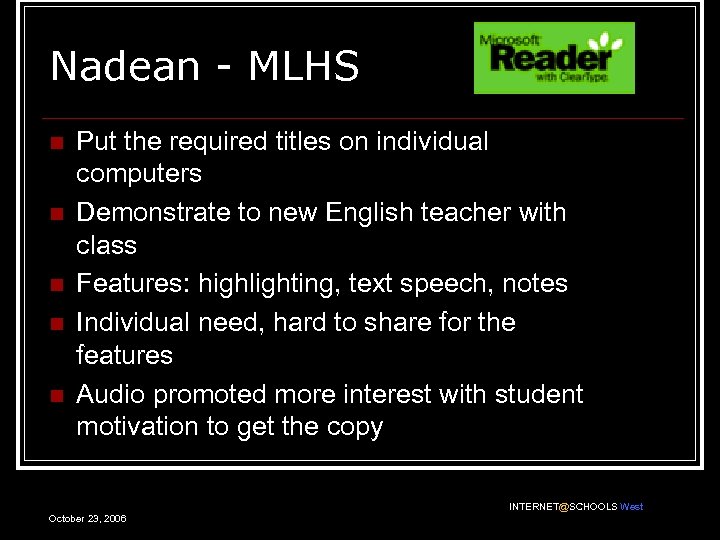 Nadean - MLHS

Microsoft Reader with ClearType

- Put the required titles on individual computers
- Demonstrate to new English teacher with class
- Features: highlighting, text speech, notes
- Individual need, hard to share for the features
- Audio promoted more interest with student motivation to get the copy

INTERNET@SCHOOLS West

October 23, 2006